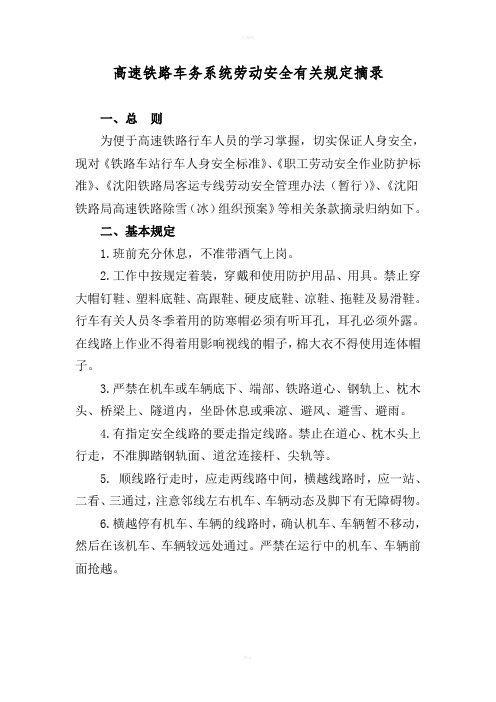 高速铁路车务系统劳动安全有关规定摘录

一、总 则

为便于高速铁路行车人员的学习掌握，切实保证人身安全，现对《铁路车站行车人身安全标准》、《职工劳动安全作业防护标准》、《沈阳铁路局客运专线劳动安全管理办法（暂行）》、《沈阳铁路局高速铁路除雪（冰）组织预案》等相关条款摘录归纳如下。

二、基本规定

1.班前充分休息，不准带酒气上岗。

2.工作中按规定着装，穿戴和使用防护用品、用具。禁止穿大帽钉鞋、塑料底鞋、高跟鞋、硬皮底鞋、凉鞋、拖鞋及易滑鞋。行车有关人员冬季着用的防寒帽必须有听耳孔，耳孔必须外露。在线路上作业不得着用影响视线的帽子，棉大衣不得使用连体帽子。

3.严禁在机车或车辆底下、端部、铁路道心、钢轨上、枕木头、桥梁上、隧道内，坐卧休息或乘凉、避风、避雪、避雨。

4.有指定安全线路的要走指定线路。禁止在道心、枕木头上行走，不准脚踏钢轨面、道岔连接杆、尖轨等。

5. 顺线路行走时，应走两线路中间，横越线路时，应一站、二看、三通过，注意邻线左右机车、车辆动态及脚下有无障碍物。

6.横越停有机车、车辆的线路时，确认机车、车辆暂不移动，然后在该机车、车辆较远处通过。严禁在运行中的机车、车辆前面抢越。